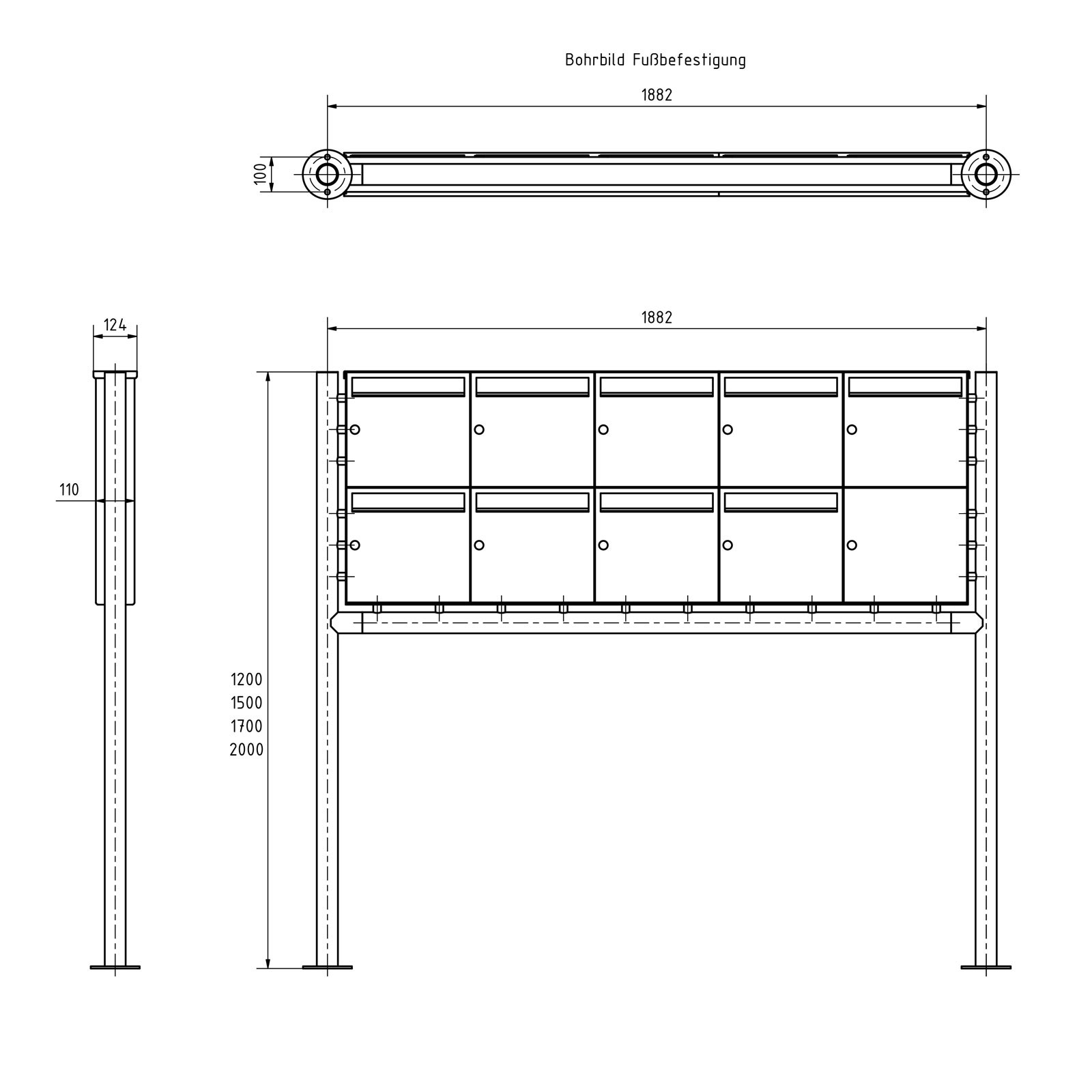 Bohrbild Fußbefestigung

1882

100

124

1882

110

1200
1500
1700
2000